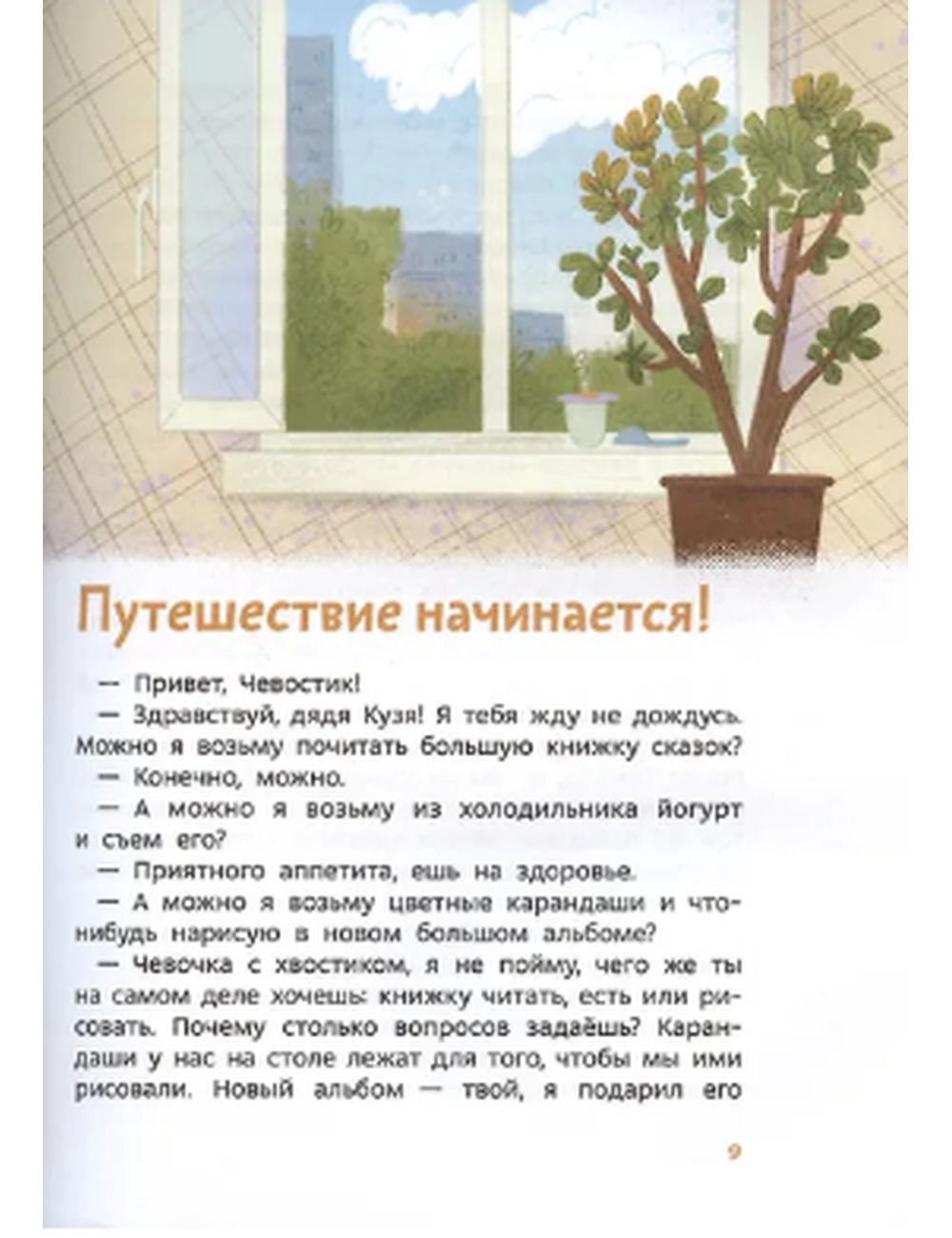 Путешествие начинается!

— Привет, Чевостик!

— Здравствуй, дядя Кузя! Я тебя жду не дождусь. Можно я возьму почитать большую книжку сказок?

— Конечно, можно.

— А можно я возьму из холодильника йогурт и съем его?

— Приятного аппетита, ешь на здоровье.

— А можно я возьму цветные карандаши и что-нибудь нарисую в новом большом альбоме?

— Чевочка с хвостиком, я не пойму, чего же ты на самом деле хочешь: книжку читать, есть или рисовать. Почему столько вопросов задаёшь? Карандаши у нас на столе лежат для того, чтобы мы ими рисовали. Новый альбом — твой, я подарил его

9